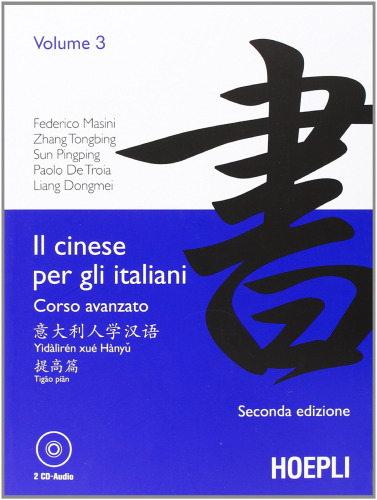 Volume 3

Federico Masini
Zhang Tongbing
Sun Pingping
Paolo De Troia
Liang Dongmei

書

Il cinese per gli italiani

Corso avanzato

意大利人学汉语
Yìdàlìrén xué Hànyǔ

提高篇
Tígāo piān

Seconda edizione

2 CD-Audio

HOEPLI